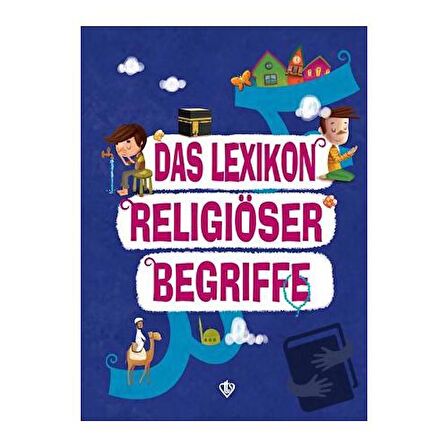 DAS LEXIKON
RELIGIÖSER
BEGRIFFE